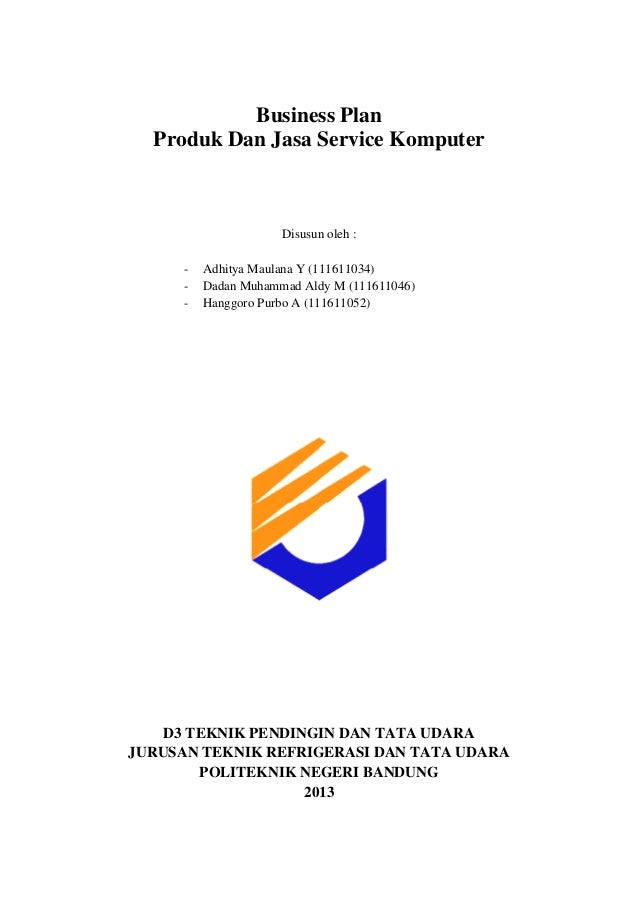 Business Plan
Produk Dan Jasa Service Komputer

Disusun oleh :

- Adhitya Maulana Y (111611034)
- Dadan Muhammad Aldy M (111611046)
- Hanggoro Purbo A (111611052)

D3 TEKNIK PENDINGIN DAN TATA UDARA
JURUSAN TEKNIK REFRIGERASI DAN TATA UDARA
POLITEKNIK NEGERI BANDUNG
2013